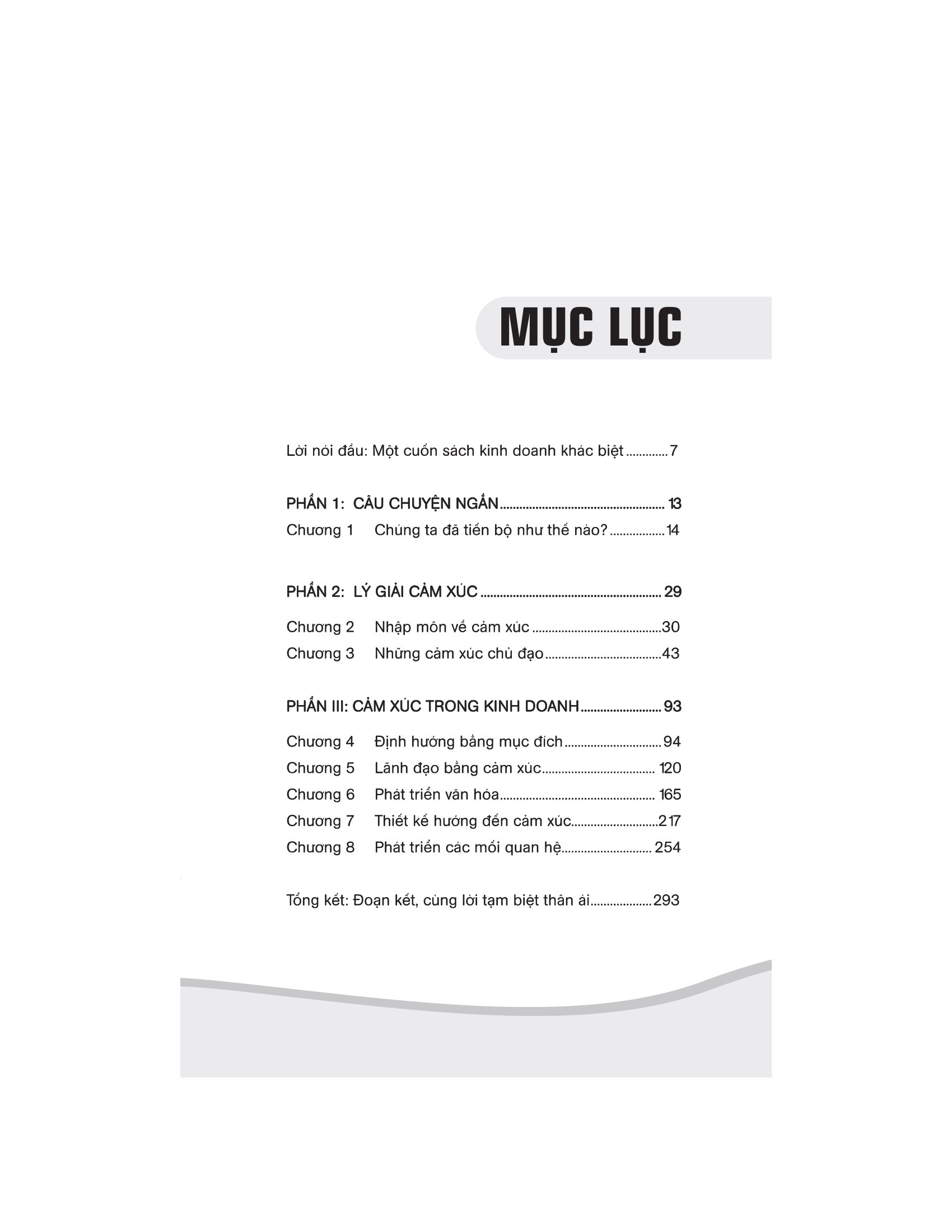 MỤC LỤC

Lời nói đầu: Một cuốn sách kinh doanh khác biệt 7

PHẦN 1: CÂU CHUYỆN NGẮN 13
Chương 1 Chúng ta đã tiến bộ như thế nào? 14

PHẦN 2: LÝ GIẢI CẢM XÚC 29
Chương 2 Nhập môn về cảm xúc 30
Chương 3 Những cảm xúc chủ đạo 43

PHẦN III: CẢM XÚC TRONG KINH DOANH 93
Chương 4 Định hướng bằng mục đích 94
Chương 5 Lãnh đạo bằng cảm xúc 120
Chương 6 Phát triển văn hóa 165
Chương 7 Thiết kế hướng đến cảm xúc 217
Chương 8 Phát triển các mối quan hệ 254

Tổng kết: Đoạn kết, cùng lời tạm biệt thân ái 293